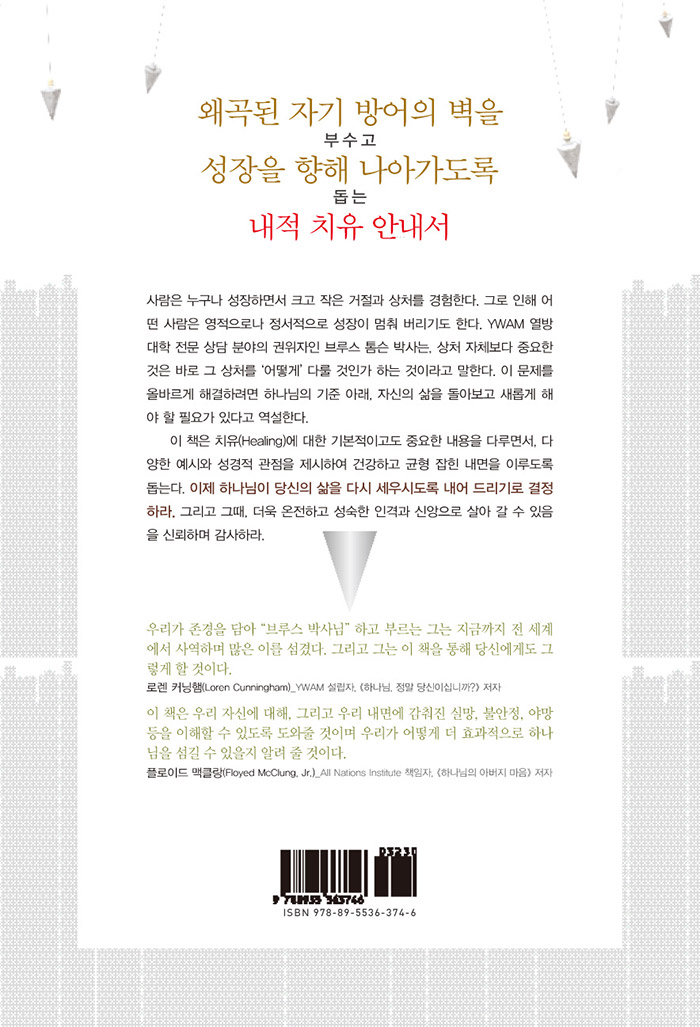 왜곡된 자기 방어의 벽을
부수고
성장을 향해 나아가도록
돕는
내적 치유 안내서

사람은 누구나 성장하면서 크고 작은 거절과 상처를 경험한다. 그로 인해 어떤 사람은 영적으로나 정서적으로 성장이 멈춰 버리기도 한다. YWAM 열방대학 전문 상담 분야의 권위자인 브루스 톰슨 박사는, 상처 자체보다 중요한 것은 바로 그 상처를 '어떻게' 다룰 것인가 하는 것이라고 말한다. 이 문제를 올바르게 해결하려면 하나님의 기준 아래, 자신의 삶을 돌아보고 새롭게 해야 할 필요가 있다고 역설한다.

이 책은 치유(Healing)에 대한 기본적이고도 중요한 내용을 다루면서, 다양한 예시와 성경적 관점을 제시하여 건강하고 균형 잡힌 내면을 이루도록 돕는다. 이제 하나님이 당신의 삶을 다시 세우시도록 내어 드리기로 결정하라. 그리고 그때, 더욱 온전하고 성숙한 인격과 신앙으로 살아 갈 수 있음을 신뢰하며 감사하라.

우리가 존경을 담아 "브루스 박사님" 하고 부르는 그는 지금까지 전 세계에서 사역하며 많은 이를 섬겼다. 그리고 그는 이 책을 통해 당신에게도 그렇게 할 것이다.
로렌 커닝햄(Loren Cunningham)_YWAM 설립자, 《하나님, 정말 당신이십니까?》 저자

이 책은 우리 자신에 대해, 그리고 우리 내면에 감춰진 실망, 불안정, 야망 등을 이해할 수 있도록 도와줄 것이며 우리가 어떻게 더 효과적으로 하나님을 섬길 수 있을지 알려 줄 것이다.
플로이드 맥클랑(Floyed McClung, Jr.)_All Nations Institute 책임자, 《하나님의 아버지 마음》 저자

03230
9 788955 363746
ISBN 978-89-5536-374-6